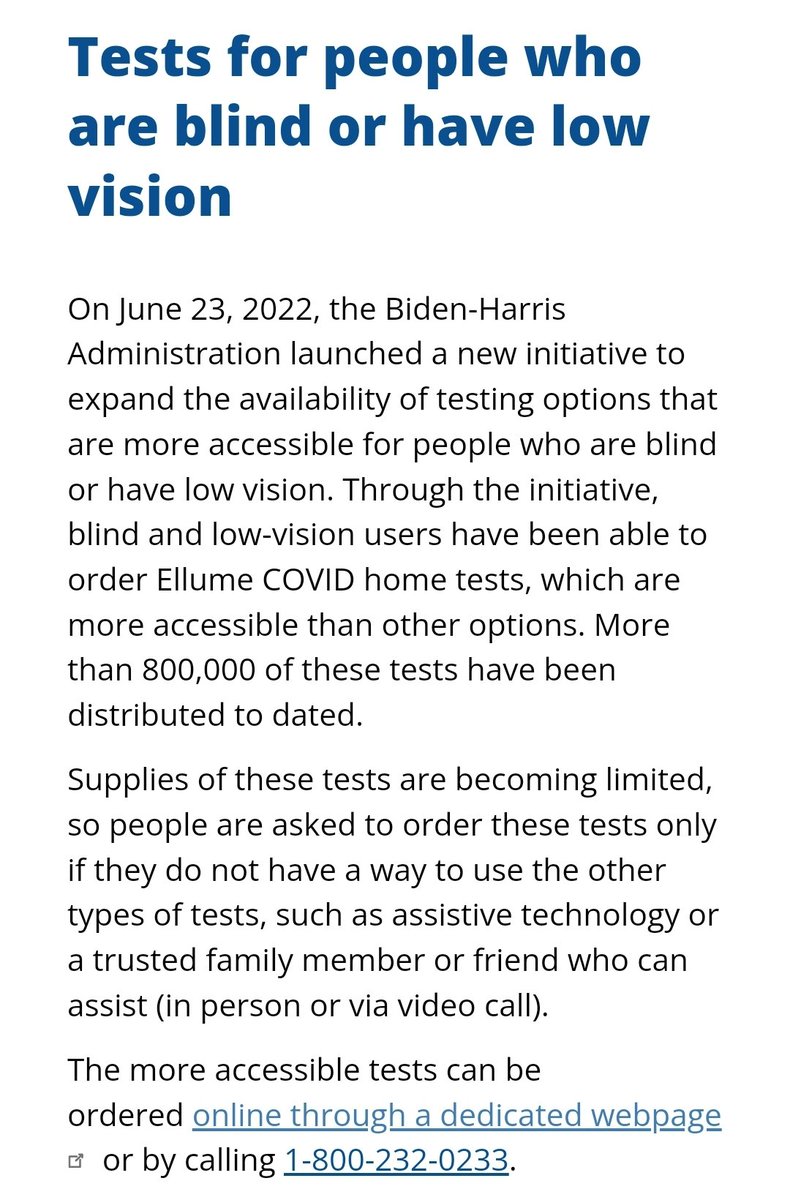 Tests for people who are blind or have low vision

On June 23, 2022, the Biden-Harris Administration launched a new initiative to expand the availability of testing options that are more accessible for people who are blind or have low vision. Through the initiative, blind and low-vision users have been able to order Ellume COVID home tests, which are more accessible than other options. More than 800,000 of these tests have been distributed to dated.

Supplies of these tests are becoming limited, so people are asked to order these tests only if they do not have a way to use the other types of tests, such as assistive technology or a trusted family member or friend who can assist (in person or via video call).

The more accessible tests can be ordered online through a dedicated webpage or by calling 1-800-232-0233.